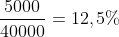 $\frac{5000}{40000} = 12,5\%$